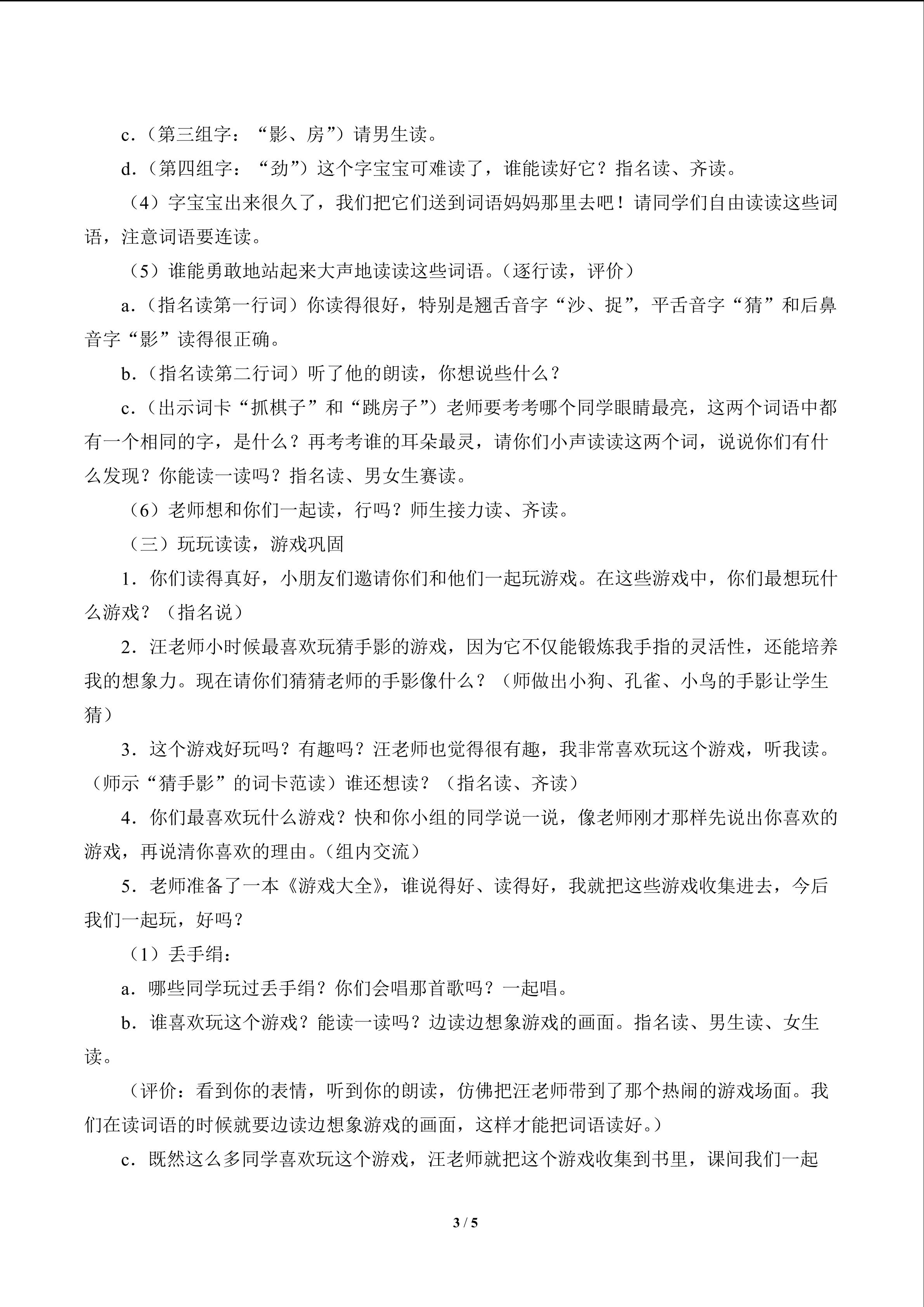 c．（第三组字：“影、房”）请男生读。

d．（第四组字：“劲”）这个字宝宝可难读了，谁能读好它？指名读、齐读。

（4）字宝宝出来很久了，我们把它们送到词语妈妈那里去吧！请同学们自由读读这些词语，注意词语要连读。

（5）谁能勇敢地站起来大声地读读这些词语。（逐行读，评价）

a．（指名读第一行词）你读得很好，特别是翘舌音字“沙、捉”，平舌音字“猜”和后鼻音字“影”读得很正确。

b．（指名读第二行词）听了他的朗读，你想说些什么？

c．（出示词卡“抓棋子”和“跳房子”）老师要考考哪个同学眼睛最亮，这两个词语中都有一个相同的字，是什么？再考考谁的耳朵最灵，请你们小声读读这两个词，说说你们有什么发现？你能读一读吗？指名读、男女生赛读。

（6）老师想和你们一起读，行吗？师生接力读、齐读。

（三）玩玩读读，游戏巩固

1．你们读得真好，小朋友们邀请你们和他们一起玩游戏。在这些游戏中，你们最想玩什么游戏？（指名说）

2．汪老师小时候最喜欢玩猜手影的游戏，因为它不仅能锻炼我手指的灵活性，还能培养我的想象力。现在请你们猜猜老师的手影像什么？（师做出小狗、孔雀、小鸟的手影让学生猜）

3．这个游戏好玩吗？有趣吗？汪老师也觉得很有趣，我非常喜欢玩这个游戏，听我读。（师示“猜手影”的词卡范读）谁还想读？（指名读、齐读）

4．你们最喜欢玩什么游戏？快和你小组的同学说一说，像老师刚才那样先说出你喜欢的游戏，再说清你喜欢的理由。（组内交流）

5．老师准备了一本《游戏大全》，谁说得好、读得好，我就把这些游戏收集进去，今后我们一起玩，好吗？

（1）丢手绢：

a．哪些同学玩过丢手绢？你们会唱那首歌吗？一起唱。

b．谁喜欢玩这个游戏？能读一读吗？边读边想象游戏的画面。指名读、男生读、女生读。

（评价：看到你的表情，听到你的朗读，仿佛把汪老师带到了那个热闹的游戏场面。我们在读词语的时候就要边读边想象游戏的画面，这样才能把词语读好。）

c．既然这么多同学喜欢玩这个游戏，汪老师就把这个游戏收集到书里，课间我们一起

3 / 5